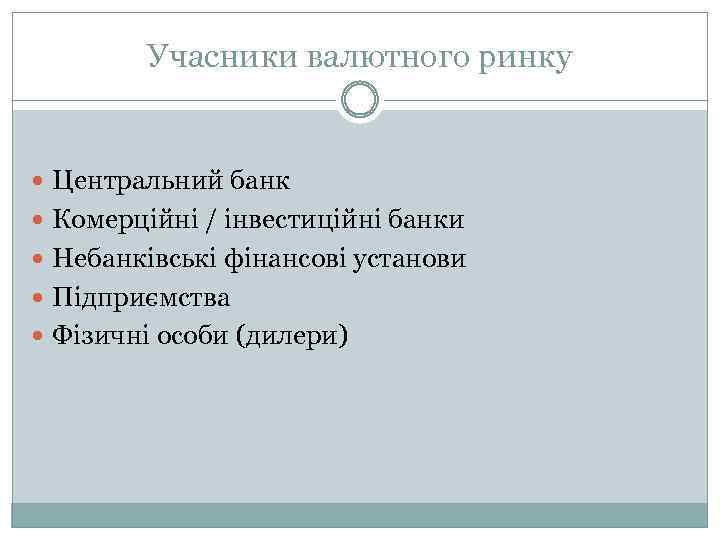 Учасники валютного ринку

• Центральний банк
• Комерційні / інвестиційні банки
• Небанківські фінансові установи
• Підприємства
• Фізичні особи (дилери)